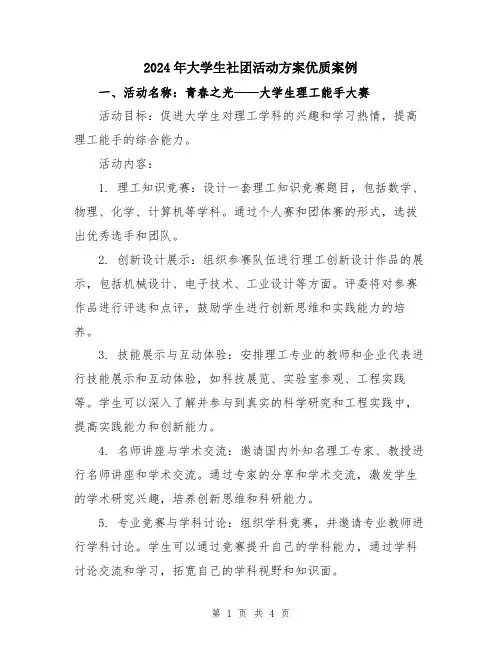 2024年大学生社团活动方案优质案例

一、活动名称：青春之光——大学生理工能手大赛

活动目标：促进大学生对理工学科的兴趣和学习热情，提高理工能手的综合能力。

活动内容：

1. 理工知识竞赛：设计一套理工知识竞赛题目，包括数学、物理、化学、计算机等学科。通过个人赛和团体赛的形式，选拔出优秀选手和团队。

2. 创新设计展示：组织参赛队伍进行理工创新设计作品的展示，包括机械设计、电子技术、工业设计等方面。评委将对参赛作品进行评选和点评，鼓励学生进行创新思维和实践能力的培养。

3. 技能展示与互动体验：安排理工专业的教师和企业代表进行技能展示和互动体验，如科技展览、实验室参观、工程实践等。学生可以深入了解并参与到真实的科学研究和工程实践中，提高实践能力和创新能力。

4. 名师讲座与学术交流：邀请国内外知名理工专家、教授进行名师讲座和学术交流。通过专家的分享和学术交流，激发学生的学术研究兴趣，培养创新思维和科研能力。

5. 专业竞赛与学科讨论：组织学科竞赛，并邀请专业教师进行学科讨论。学生可以通过竞赛提升自己的学科能力，通过学科讨论交流和学习，拓宽自己的学科视野和知识面。

第 1 页 共 4 页